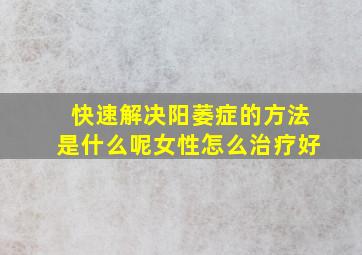 快速解决阳萎症的方法是什么呢女性怎么治疗好